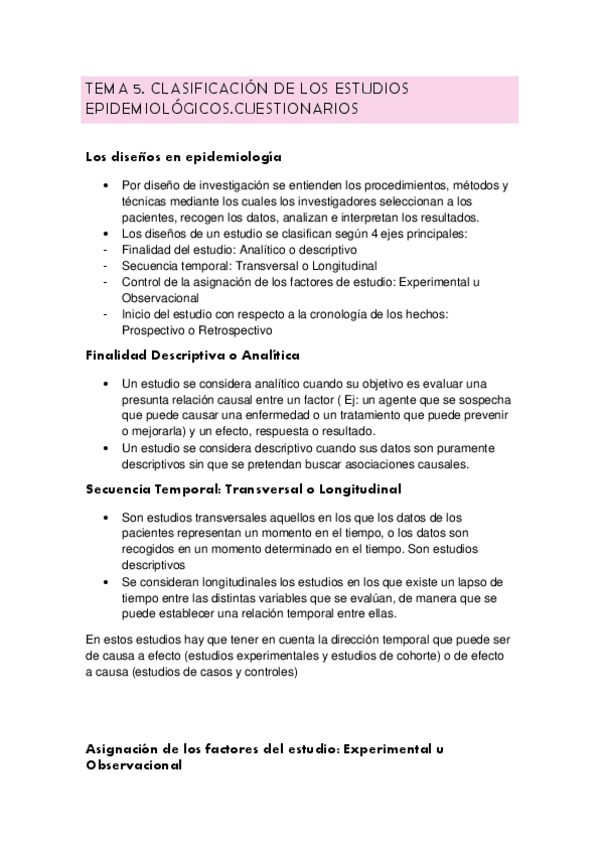 TEMA 5. CLASIFICACIÓN DE LOS ESTUDIOS EPIDEMIOLÓGICOS.CUESTIONARIOS

Los diseños en epidemiología

• Por diseño de investigación se entienden los procedimientos, métodos y técnicas mediante los cuales los investigadores seleccionan a los pacientes, recogen los datos, analizan e interpretan los resultados.
• Los diseños de un estudio se clasifican según 4 ejes principales:
- Finalidad del estudio: Analítico o descriptivo
- Secuencia temporal: Transversal o Longitudinal
- Control de la asignación de los factores de estudio: Experimental u Observacional
- Inicio del estudio con respecto a la cronología de los hechos: Prospectivo o Retrospectivo

Finalidad Descriptiva o Analítica

• Un estudio se considera analítico cuando su objetivo es evaluar una presunta relación causal entre un factor ( Ej: un agente que se sospecha que puede causar una enfermedad o un tratamiento que puede prevenir o mejorarla) y un efecto, respuesta o resultado.
• Un estudio se considera descriptivo cuando sus datos son puramente descriptivos sin que se pretendan buscar asociaciones causales.

Secuencia Temporal: Transversal o Longitudinal

• Son estudios transversales aquellos en los que los datos de los pacientes representan un momento en el tiempo, o los datos son recogidos en un momento determinado en el tiempo. Son estudios descriptivos
• Se consideran longitudinales los estudios en los que existe un lapso de tiempo entre las distintas variables que se evalúan, de manera que se puede establecer una relación temporal entre ellas.

En estos estudios hay que tener en cuenta la dirección temporal que puede ser de causa a efecto (estudios experimentales y estudios de cohorte) o de efecto a causa (estudios de casos y controles)

Asignación de los factores del estudio: Experimental u Observacional